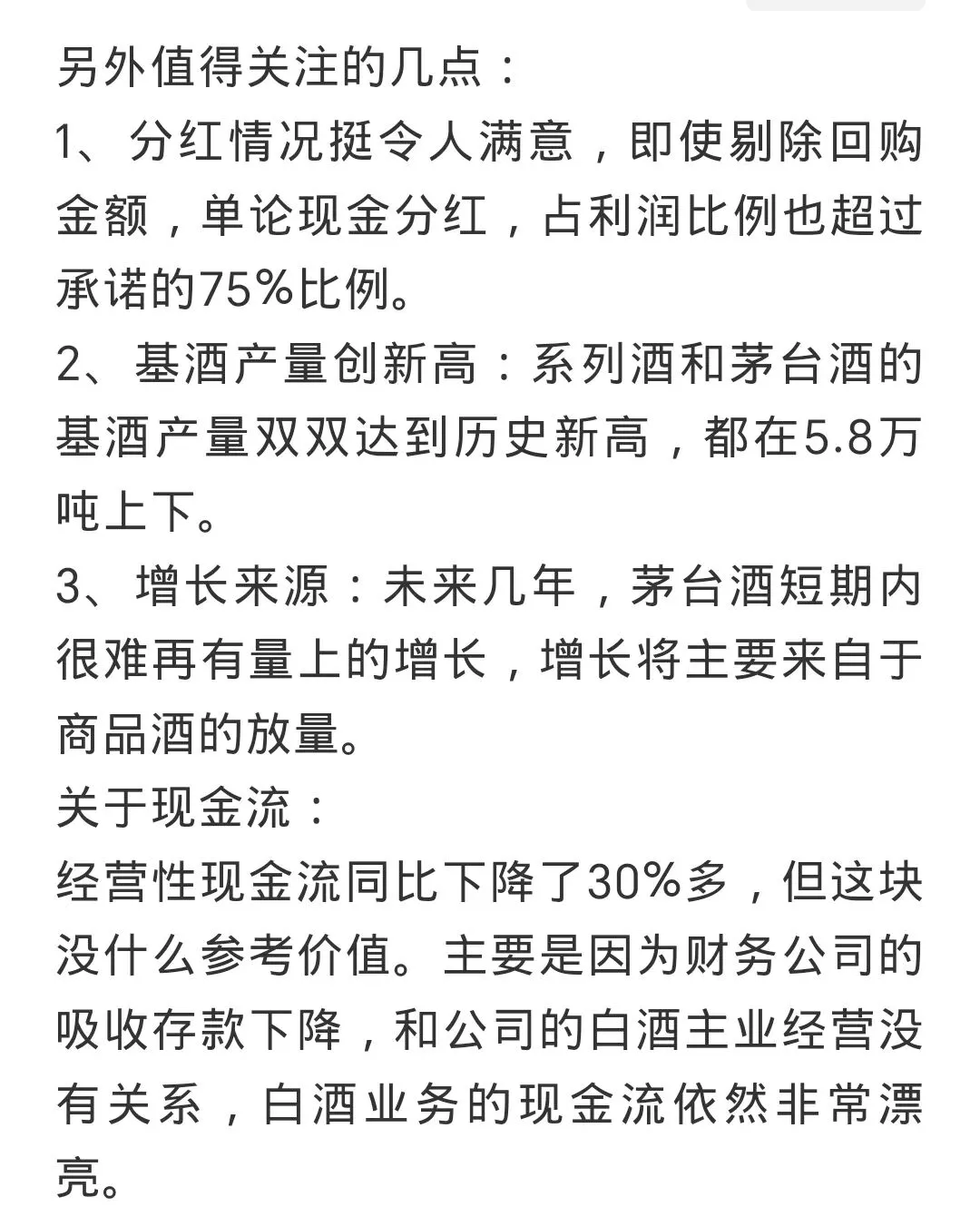 另外值得关注的几点：
1、分红情况挺令人满意，即使剔除回购金额，单论现金分红，占利润比例也超过承诺的75%比例。
2、基酒产量创新高：系列酒和茅台酒的基酒产量双双达到历史新高，都在5.8万吨上下。
3、增长来源：未来几年，茅台酒短期内很难再有量上的增长，增长将主要来自于商品酒的放量。
关于现金流：
经营性现金流同比下降了30%多，但这块没什么参考价值。主要是因为财务公司的吸收存款下降，和公司的白酒主业经营没有关系，白酒业务的现金流依然非常漂亮。